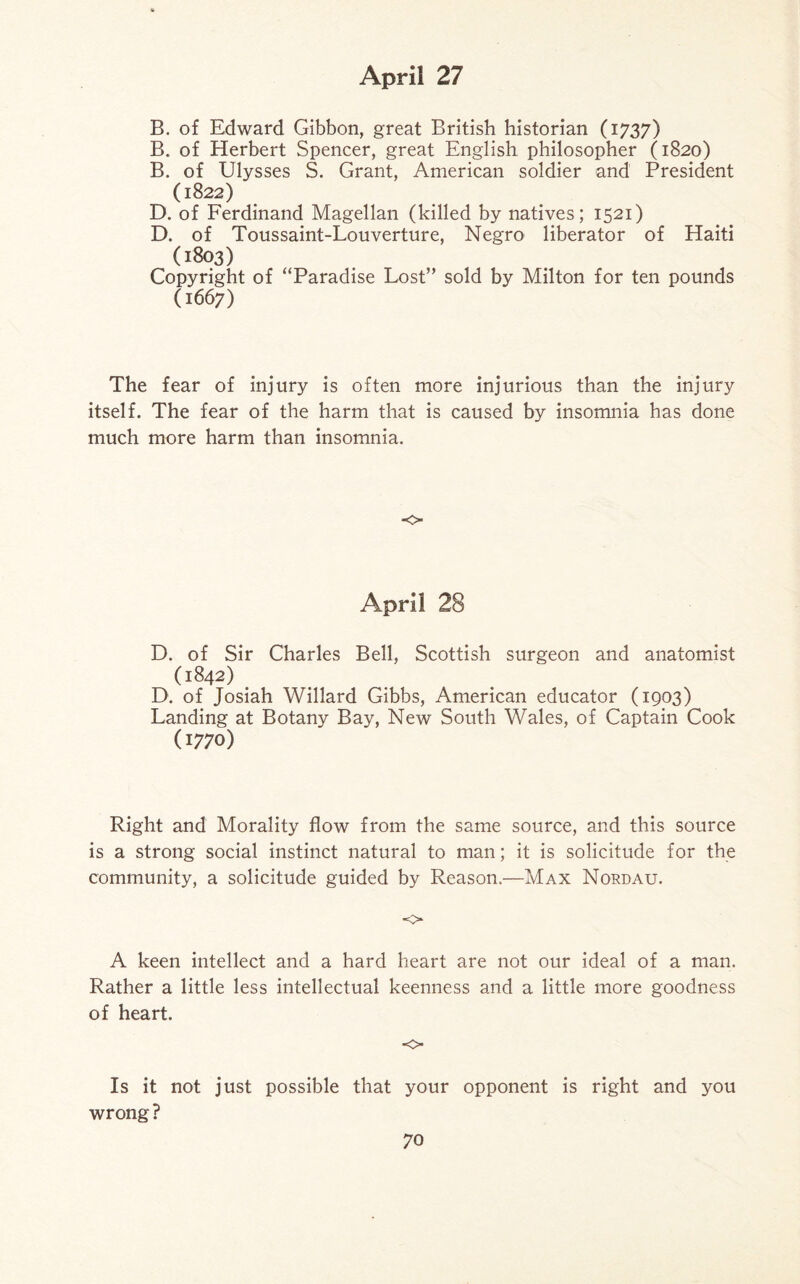 April 27

B. of Edward Gibbon, great British historian (1737)
B. of Herbert Spencer, great English philosopher (1820)
B. of Ulysses S. Grant, American soldier and President (1822)
D. of Ferdinand Magellan (killed by natives; 1521)
D. of Toussaint-Louverture, Negro liberator of Haiti (1803)
Copyright of "Paradise Lost" sold by Milton for ten pounds (1667)

The fear of injury is often more injurious than the injury itself. The fear of the harm that is caused by insomnia has done much more harm than insomnia.

April 28

D. of Sir Charles Bell, Scottish surgeon and anatomist (1842)
D. of Josiah Willard Gibbs, American educator (1903)
Landing at Botany Bay, New South Wales, of Captain Cook (1770)

Right and Morality flow from the same source, and this source is a strong social instinct natural to man; it is solicitude for the community, a solicitude guided by Reason.—Max Nordau.

A keen intellect and a hard heart are not our ideal of a man. Rather a little less intellectual keenness and a little more goodness of heart.

Is it not just possible that your opponent is right and you wrong?

70